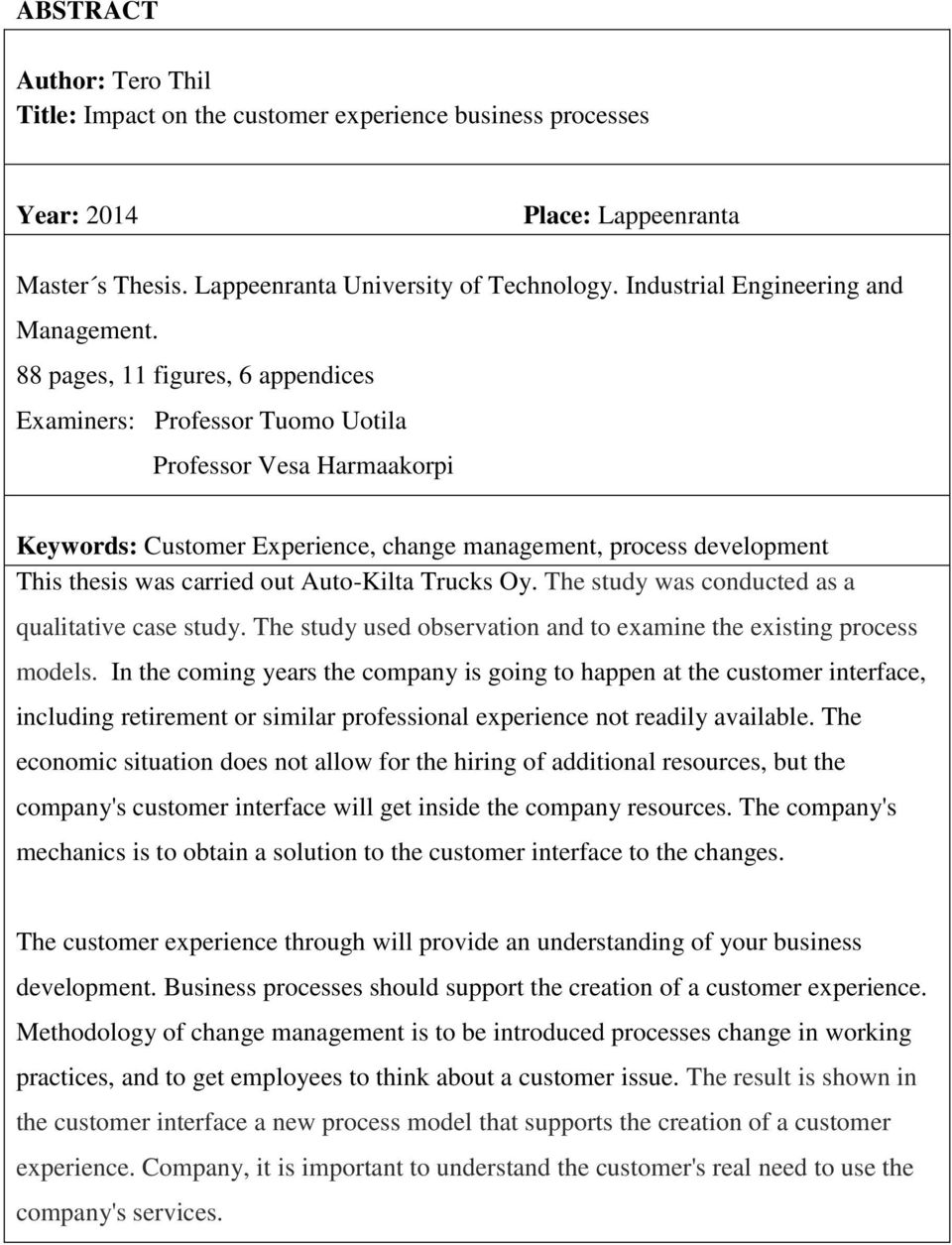 ABSTRACT

Author: Tero Thil
Title: Impact on the customer experience business processes

Year: 2014

Place: Lappeenranta

Master´s Thesis. Lappeenranta University of Technology. Industrial Engineering and Management.

88 pages, 11 figures, 6 appendices

Examiners: Professor Tuomo Uotila

Professor Vesa Harmaakorpi

Keywords: Customer Experience, change management, process development

This thesis was carried out Auto-Kilta Trucks Oy. The study was conducted as a qualitative case study. The study used observation and to examine the existing process models. In the coming years the company is going to happen at the customer interface, including retirement or similar professional experience not readily available. The economic situation does not allow for the hiring of additional resources, but the company's customer interface will get inside the company resources. The company's mechanics is to obtain a solution to the customer interface to the changes.

The customer experience through will provide an understanding of your business development. Business processes should support the creation of a customer experience. Methodology of change management is to be introduced processes change in working practices, and to get employees to think about a customer issue. The result is shown in the customer interface a new process model that supports the creation of a customer experience. Company, it is important to understand the customer's real need to use the company's services.